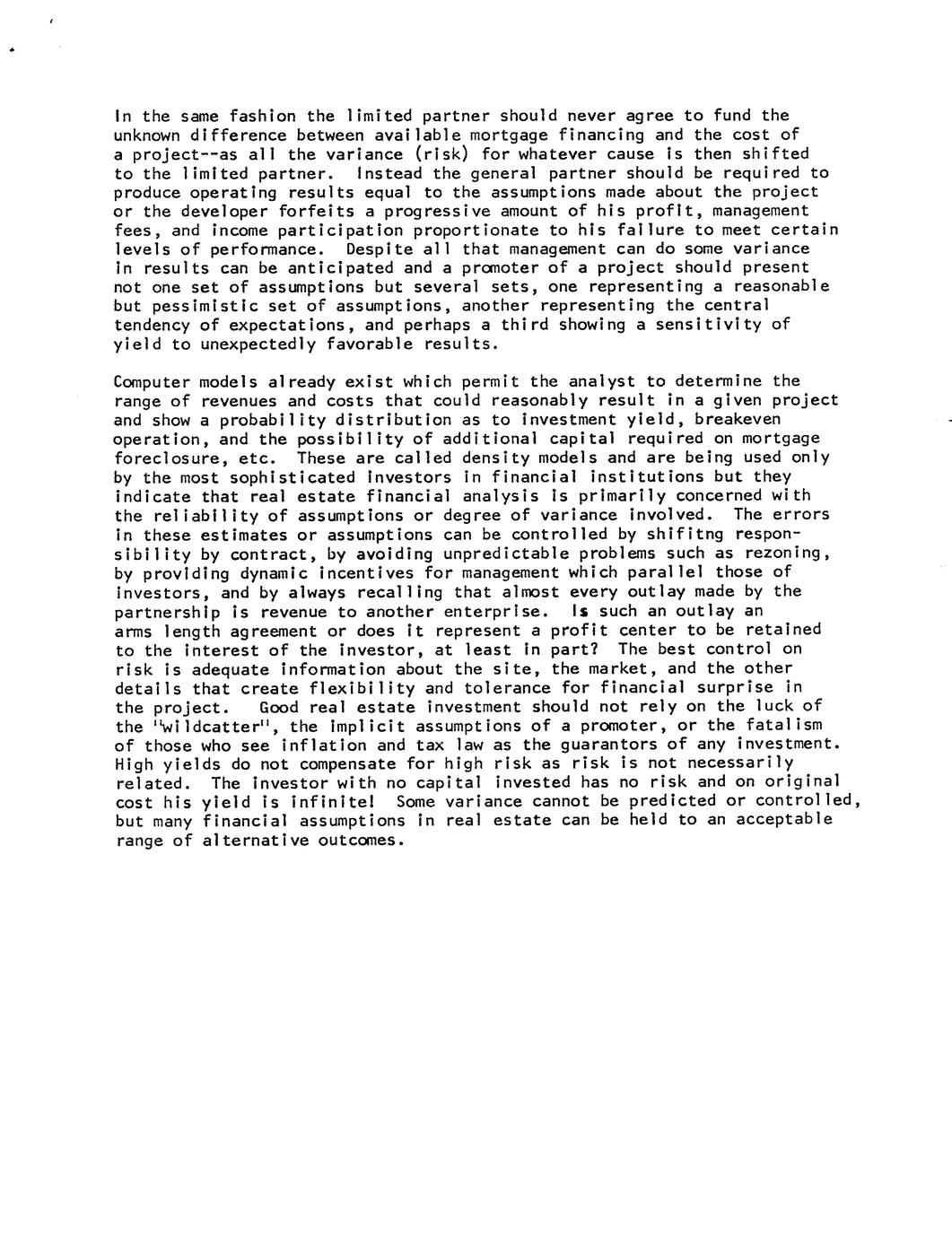 In the same fashion the limited partner should never agree to fund the unknown difference between available mortgage financing and the cost of a project--as all the variance (risk) for whatever cause is then shifted to the limited partner. Instead the general partner should be required to produce operating results equal to the assumptions made about the project or the developer forfeits a progressive amount of his profit, management fees, and income participation proportionate to his failure to meet certain levels of performance. Despite all that management can do some variance in results can be anticipated and a promoter of a project should present not one set of assumptions but several sets, one representing a reasonable but pessimistic set of assumptions, another representing the central tendency of expectations, and perhaps a third showing a sensitivity of yield to unexpectedly favorable results.

Computer models already exist which permit the analyst to determine the range of revenues and costs that could reasonably result in a given project and show a probability distribution as to investment yield, breakeven operation, and the possibility of additional capital required on mortgage foreclosure, etc. These are called density models and are being used only by the most sophisticated investors in financial institutions but they indicate that real estate financial analysis is primarily concerned with the reliability of assumptions or degree of variance involved. The errors in these estimates or assumptions can be controlled by shifitng responsibility by contract, by avoiding unpredictable problems such as rezoning, by providing dynamic incentives for management which parallel those of investors, and by always recalling that almost every outlay made by the partnership is revenue to another enterprise. Is such an outlay an arms length agreement or does it represent a profit center to be retained to the interest of the investor, at least in part? The best control on risk is adequate information about the site, the market, and the other details that create flexibility and tolerance for financial surprise in the project. Good real estate investment should not rely on the luck of the "wildcatter", the implicit assumptions of a promoter, or the fatalism of those who see inflation and tax law as the guarantors of any investment. High yields do not compensate for high risk as risk is not necessarily related. The investor with no capital invested has no risk and on original cost his yield is infinite! Some variance cannot be predicted or controlled, but many financial assumptions in real estate can be held to an acceptable range of alternative outcomes.